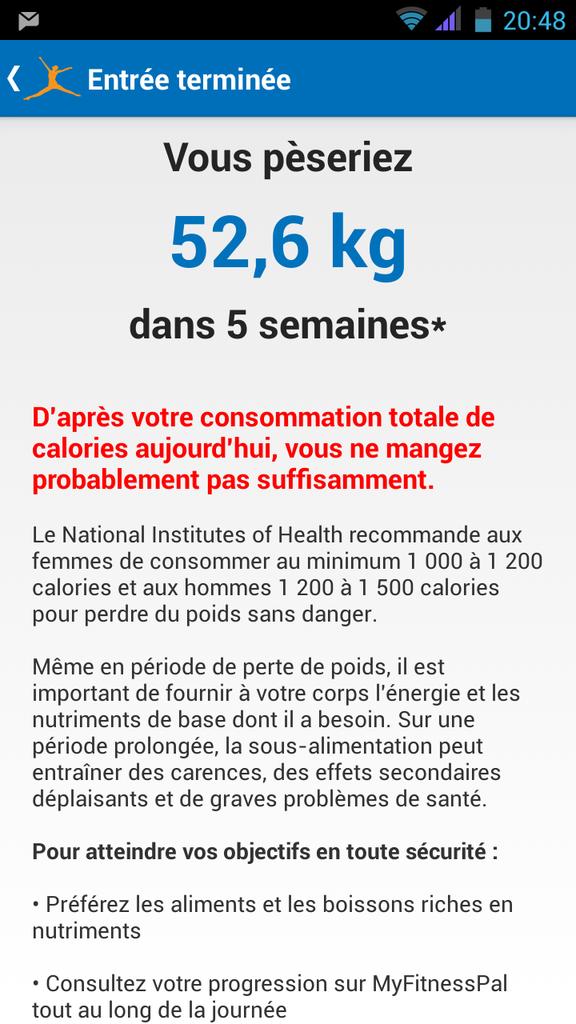 20:48

Entrée terminée

Vous pèseriez

52,6 kg

dans 5 semaines*

D'après votre consommation totale de calories aujourd'hui, vous ne mangez probablement pas suffisamment.

Le National Institutes of Health recommande aux femmes de consommer au minimum 1 000 à 1 200 calories et aux hommes 1 200 à 1 500 calories pour perdre du poids sans danger.

Même en période de perte de poids, il est important de fournir à votre corps l'énergie et les nutriments de base dont il a besoin. Sur une période prolongée, la sous-alimentation peut entraîner des carences, des effets secondaires déplaisants et de graves problèmes de santé.

Pour atteindre vos objectifs en toute sécurité :

• Préférez les aliments et les boissons riches en nutriments

• Consultez votre progression sur MyFitnessPal tout au long de la journée